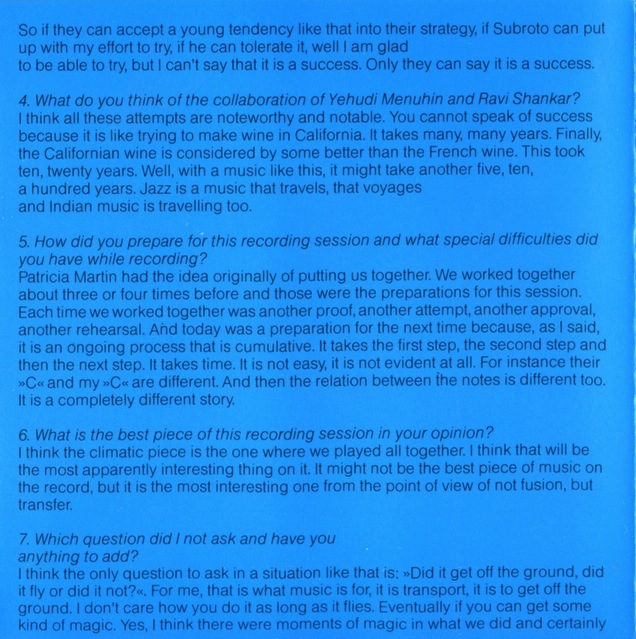 So if they can accept a young tendency like that into their strategy, if Subroto can put up with my effort to try, if he can tolerate it, well I am glad to be able to try, but I can't say that it is a success. Only they can say it is a success.

4. What do you think of the collaboration of Yehudi Menuhin and Ravi Shankar?
I think all these attempts are noteworthy and notable. You cannot speak of success because it is like trying to make wine in California. It takes many, many years. Finally, the Californian wine is considered by some better than the French wine. This took ten, twenty years. Well, with a music like this, it might take another five, ten, a hundred years. Jazz is a music that travels, that voyages and Indian music is travelling too.

5. How did you prepare for this recording session and what special difficulties did you have while recording?
Patricia Martin had the idea originally of putting us together. We worked together about three or four times before and those were the preparations for this session. Each time we worked together was another proof, another attempt, another approval, another rehearsal. And today was a preparation for the next time because, as I said, it is an ongoing process that is cumulative. It takes the first step, the second step and then the next step. It takes time. It is not easy, it is not evident at all. For instance their »C« and my »C« are different. And then the relation between the notes is different too. It is a completely different story.

6. What is the best piece of this recording session in your opinion?
I think the climatic piece is the one where we played all together. I think that will be the most apparently interesting thing on it. It might not be the best piece of music on the record, but it is the most interesting one from the point of view of not fusion, but transfer.

7. Which question did I not ask and have you anything to add?
I think the only question to ask in a situation like that is: »Did it get off the ground, did it fly or did it not?«. For me, that is what music is for, it is transport, it is to get off the ground. I don't care how you do it as long as it flies. Eventually if you can get some kind of magic. Yes, I think there were moments of magic in what we did and certainly